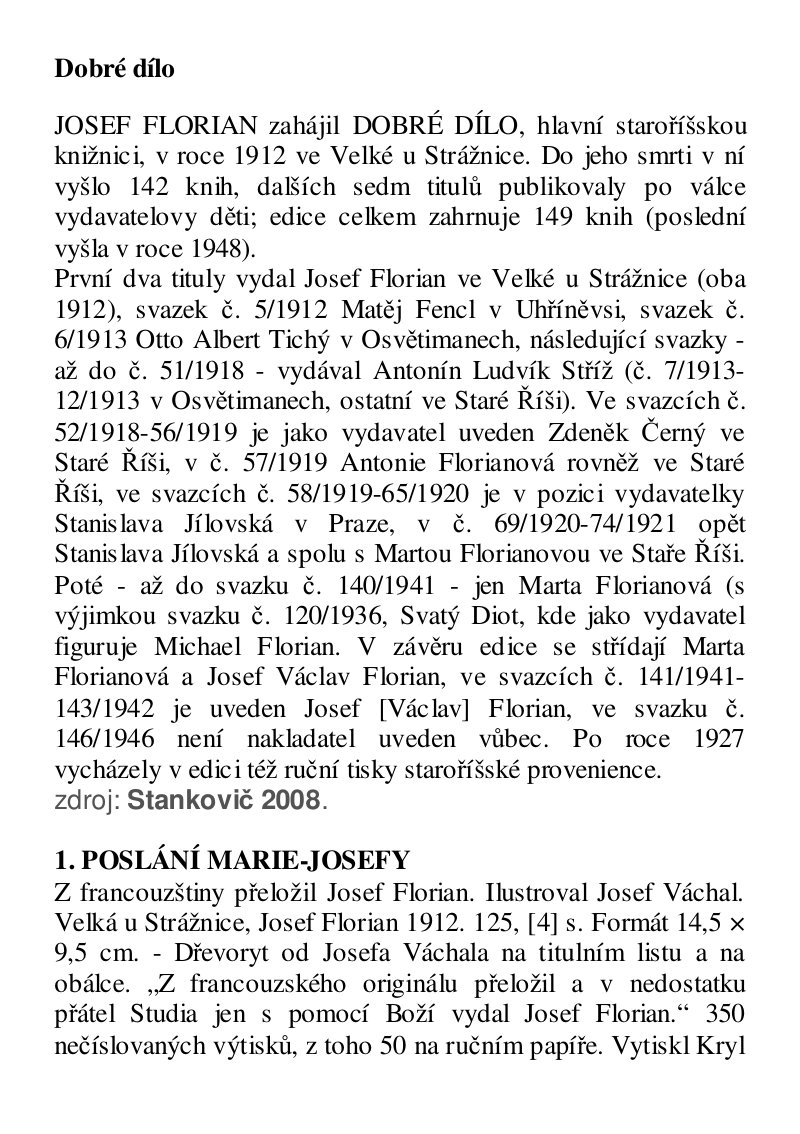 Dobré dílo

JOSEF FLORIAN zahájil DOBRÉ DÍLO, hlavní staroříšskou knižnici, v roce 1912 ve Velké u Strážnice. Do jeho smrti v ní vyšlo 142 knih, dalších sedm titulů publikovaly po válce vydavatelovy děti; edice celkem zahrnuje 149 knih (poslední vyšla v roce 1948).

První dva tituly vydal Josef Florian ve Velké u Strážnice (oba 1912), svazek č. 5/1912 Matěj Fencl v Uhříněvsi, svazek č. 6/1913 Otto Albert Tichý v Osvětimanech, následující svazky - až do č. 51/1918 - vydával Antonín Ludvík Stříž (č. 7/1913-12/1913 v Osvětimanech, ostatní ve Staré Říši). Ve svazcích č. 52/1918-56/1919 je jako vydavatel uveden Zdeněk Černý ve Staré Říši, v č. 57/1919 Antonie Florianová rovněž ve Staré Říši, ve svazcích č. 58/1919-65/1920 je v pozici vydavatelky Stanislava Jílovská v Praze, v č. 69/1920-74/1921 opět Stanislava Jílovská a spolu s Martou Florianovou ve Staře Říši. Poté - až do svazku č. 140/1941 - jen Marta Florianová (s výjimkou svazku č. 120/1936, Svatý Diot, kde jako vydavatel figuruje Michael Florian. V závěru edice se střídají Marta Florianová a Josef Václav Florian, ve svazcích č. 141/1941-143/1942 je uveden Josef [Václav] Florian, ve svazku č. 146/1946 není nakladatel uveden vůbec. Po roce 1927 vycházely v edici též ruční tisky staroříšské provenience.
zdroj: Stankovič 2008.

1. POSLÁNÍ MARIE-JOSEFY
Z francouzštiny přeložil Josef Florian. Ilustroval Josef Váchal. Velká u Strážnice, Josef Florian 1912. 125, [4] s. Formát 14,5 × 9,5 cm. - Dřevoryt od Josefa Váchala na titulním listu a na obálce. „Z francouzského originálu přeložil a v nedostatku přátel Studia jen s pomocí Boží vydal Josef Florian.“ 350 nečíslovaných výtisků, z toho 50 na ručním papíře. Vytiskl Kryl